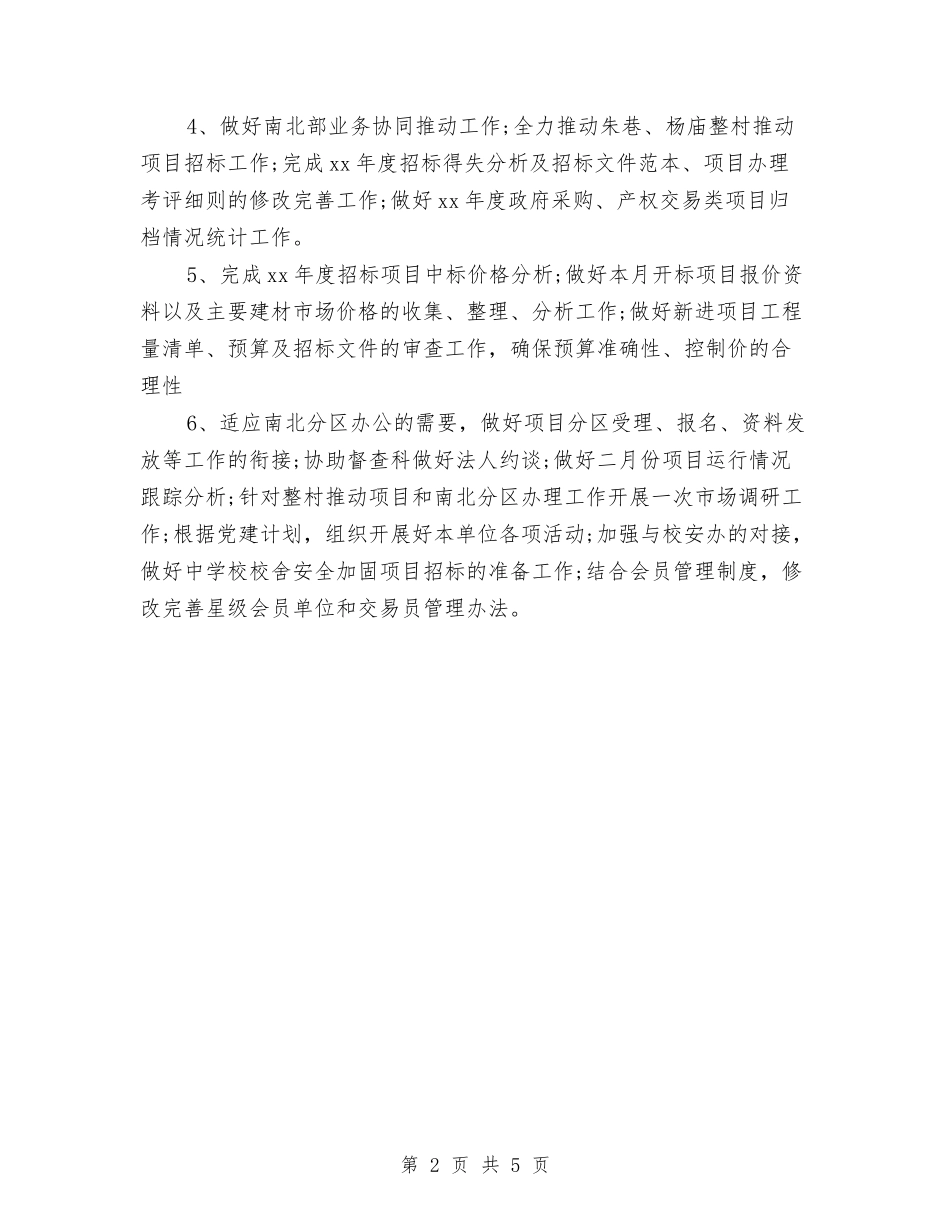 4、做好南北部业务协同推动工作;全力推动朱巷、杨庙整村推动项目招标工作;完成xx年度招标得失分析及招标文件范本、项目办理考评细则的修改完善工作;做好xx年度政府采购、产权交易类项目归档情况统计工作。

5、完成xx年度招标项目中标价格分析;做好本月开标项目报价资料以及主要建材市场价格的收集、整理、分析工作;做好新进项目工程量清单、预算及招标文件的审查工作，确保预算准确性、控制价的合理性

6、适应南北分区办公的需要，做好项目分区受理、报名、资料发放等工作的衔接;协助督查科做好法人约谈;做好二月份项目运行情况跟踪分析;针对整村推动项目和南北分区办理工作开展一次市场调研工作;根据党建计划，组织开展好本单位各项活动;加强与校安办的对接，做好中学校校舍安全加固项目招标的准备工作;结合会员管理制度，修改完善星级会员单位和交易员管理办法。

第 2 页 共 5 页